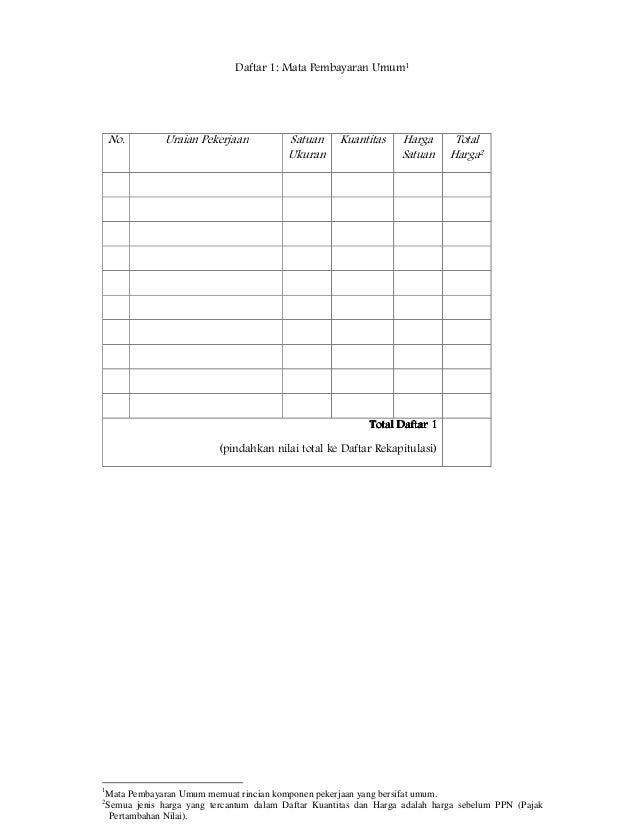 Daftar 1: Mata Pembayaran Umum$^{1}$

| No. | Uraian Pekerjaan | Satuan Ukuran | Kuantitas | Harga Satuan | Total Harga$^{2}$ |
|---|---|---|---|---|---|
| | | | | | |
| | | | | | |
| | | | | | |
| | | | | | |
| | | | | | |
| | | | | | |
| | | | | | |
| | | | | | |
| | | | | | |
| | | | | | |
| Total Daftar 1 (pindahkan nilai total ke Daftar Rekapitulasi) | | | | | |

$^{1}$Mata Pembayaran Umum memuat rincian komponen pekerjaan yang bersifat umum.
$^{2}$Semua jenis harga yang tercantum dalam Daftar Kuantitas dan Harga adalah harga sebelum PPN (Pajak Pertambahan Nilai).